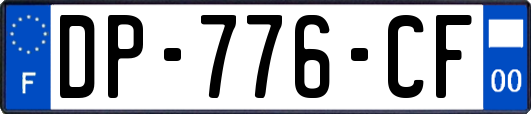 F
DP-776-CF
00